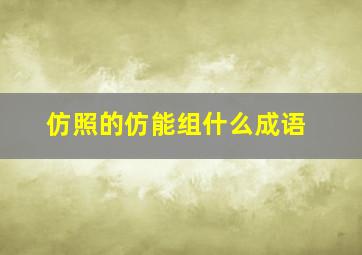 仿照的仿能组什么成语